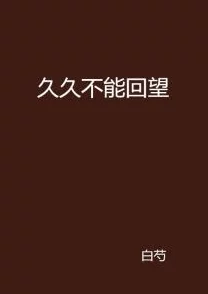 久久不能回望

白芍